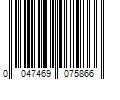 0 047469 075866